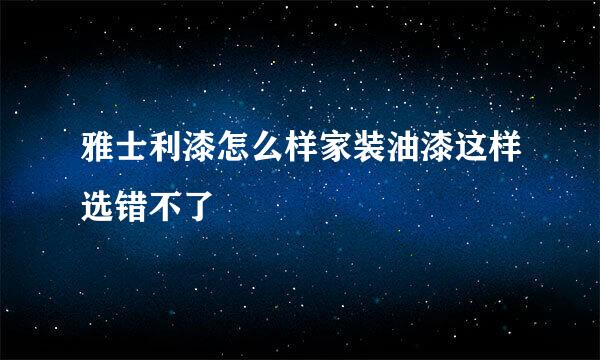 雅士利漆怎么样家装油漆这样选错不了